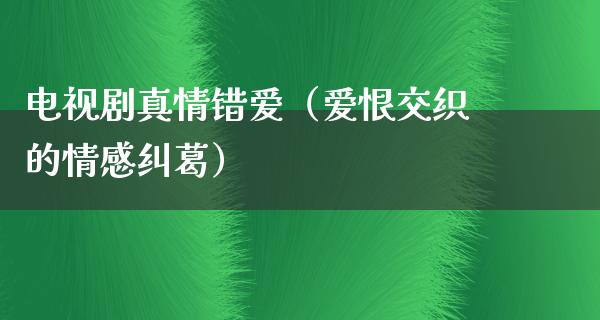 电视剧真情错爱（爱恨交织的情感纠葛）